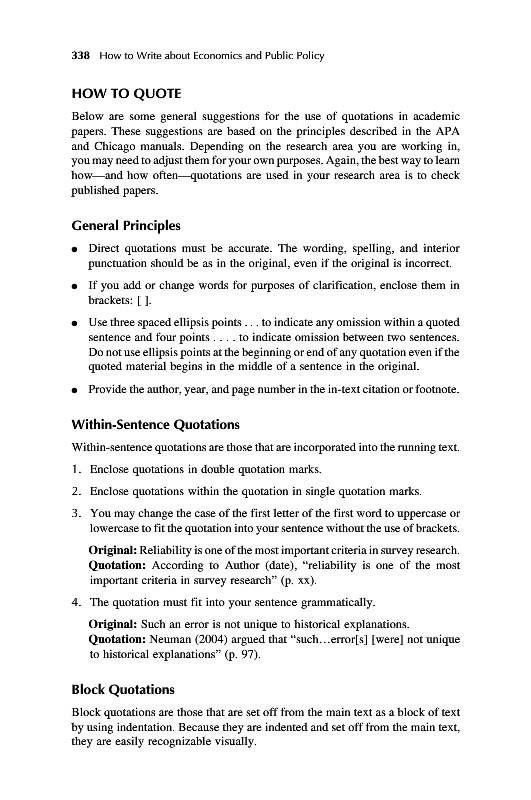 338 How to Write about Economics and Public Policy

HOW TO QUOTE

Below are some general suggestions for the use of quotations in academic papers. These suggestions are based on the principles described in the APA and Chicago manuals. Depending on the research area you are working in, you may need to adjust them for your own purposes. Again, the best way to learn how—and how often—quotations are used in your research area is to check published papers.

General Principles

• Direct quotations must be accurate. The wording, spelling, and interior punctuation should be as in the original, even if the original is incorrect.

• If you add or change words for purposes of clarification, enclose them in brackets: [ ].

• Use three spaced ellipsis points . . . to indicate any omission within a quoted sentence and four points . . . . to indicate omission between two sentences. Do not use ellipsis points at the beginning or end of any quotation even if the quoted material begins in the middle of a sentence in the original.

• Provide the author, year, and page number in the in-text citation or footnote.

Within-Sentence Quotations

Within-sentence quotations are those that are incorporated into the running text.

1. Enclose quotations in double quotation marks.

2. Enclose quotations within the quotation in single quotation marks.

3. You may change the case of the first letter of the first word to uppercase or lowercase to fit the quotation into your sentence without the use of brackets.

Original: Reliability is one of the most important criteria in survey research.
Quotation: According to Author (date), "reliability is one of the most important criteria in survey research" (p. xx).

4. The quotation must fit into your sentence grammatically.

Original: Such an error is not unique to historical explanations.
Quotation: Neuman (2004) argued that "such…error[s] [were] not unique to historical explanations" (p. 97).

Block Quotations

Block quotations are those that are set off from the main text as a block of text by using indentation. Because they are indented and set off from the main text, they are easily recognizable visually.